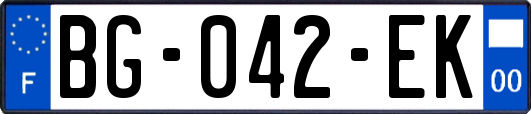 F

BG-042-EK

00